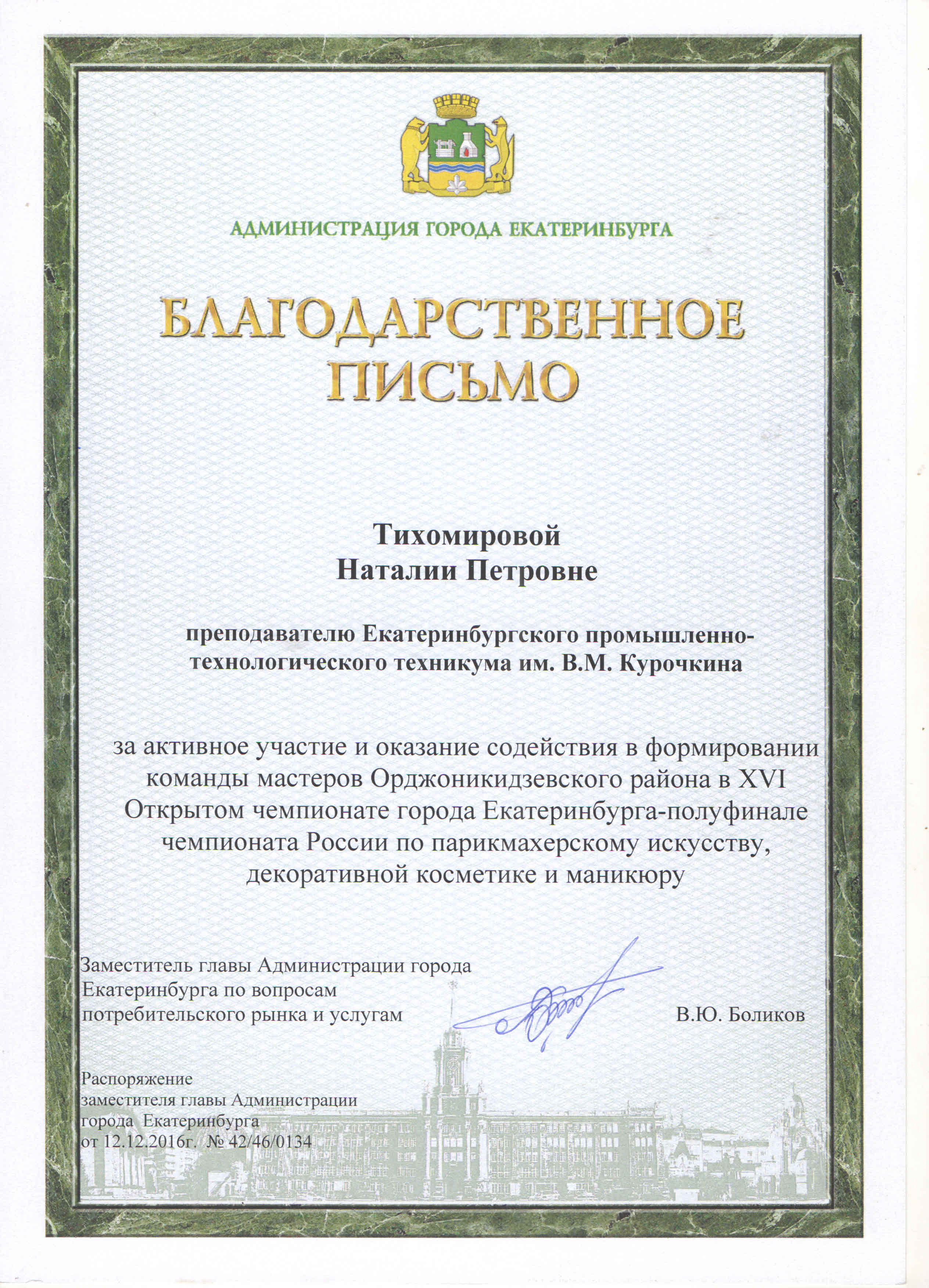 АДМИНИСТРАЦИЯ ГОРОДА ЕКАТЕРИНБУРГА

БЛАГОДАРСТВЕННОЕ ПИСЬМО

Тихомировой
Наталии Петровне

преподавателю Екатеринбургского промышленно-технологического техникума им. В.М. Курочкина

за активное участие и оказание содействия в формировании команды мастеров Орджоникидзевского района в XVI Открытом чемпионате города Екатеринбурга-полуфинале чемпионата России по парикмахерскому искусству, декоративной косметике и маникюру

Заместитель главы Администрации города Екатеринбурга по вопросам потребительского рынка и услугам

В.Ю. Боликов

Распоряжение
заместителя главы Администрации
города Екатеринбурга
от 12.12.2016г. № 42/46/0134